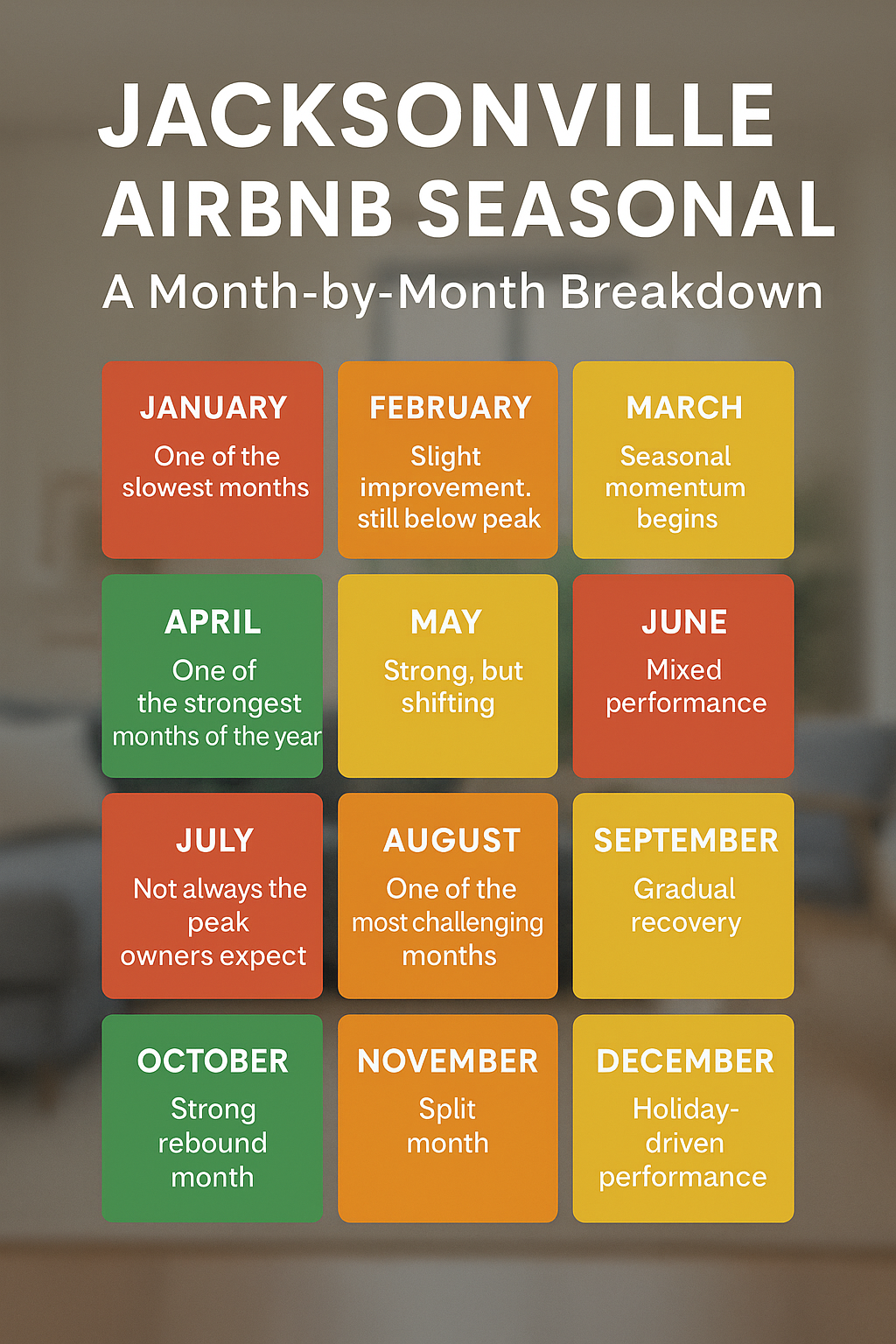 JACKSONVILLE AIRBNB SEASONAL

A Month-by-Month Breakdown

JANUARY
One of the slowest months

FEBRUARY
Slight improvement. still below peak

MARCH
Seasonal momentum begins

APRIL
One of the strongest months of the year

MAY
Strong, but shifting

JUNE
Mixed performance

JULY
Not always the peak owners expect

AUGUST
One of the most challenging months

SEPTEMBER
Gradual recovery

OCTOBER
Strong rebound month

NOVEMBER
Split month

DECEMBER
Holiday-driven performance